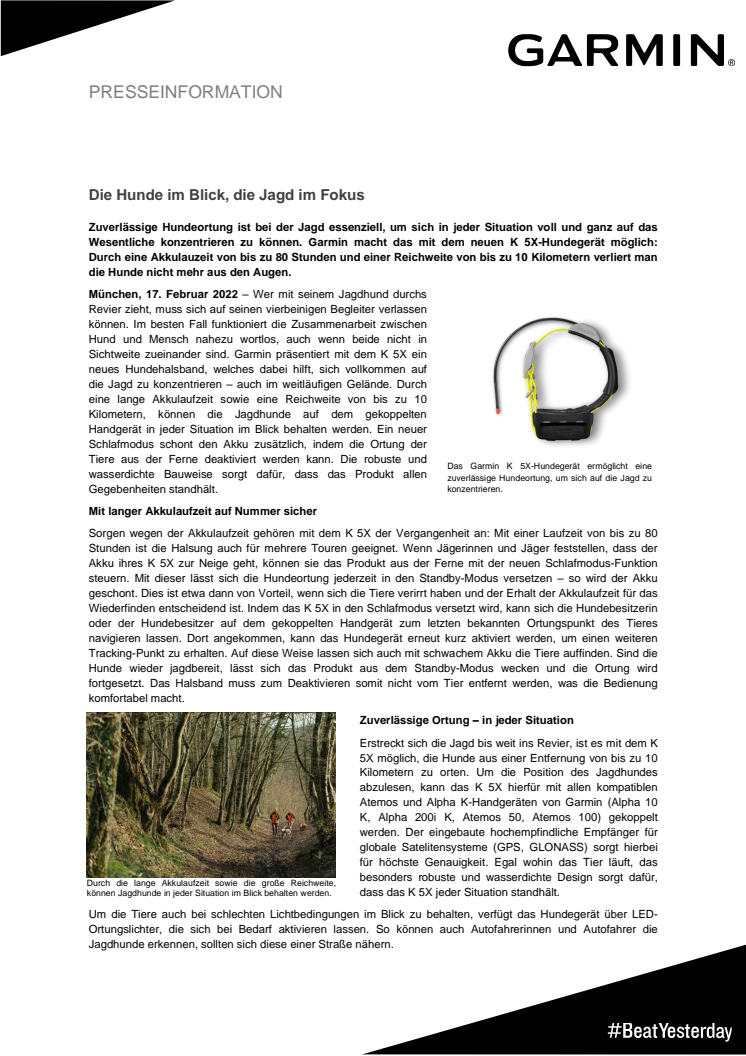 GARMIN.

PRESSEINFORMATION

Die Hunde im Blick, die Jagd im Fokus

Zuverlässige Hundeortung ist bei der Jagd essenziell, um sich in jeder Situation voll und ganz auf das Wesentliche konzentrieren zu können. Garmin macht das mit dem neuen K 5X-Hundegerät möglich: Durch eine Akkulauzeit von bis zu 80 Stunden und einer Reichweite von bis zu 10 Kilometern verliert man die Hunde nicht mehr aus den Augen.

München, 17. Februar 2022 – Wer mit seinem Jagdhund durchs Revier zieht, muss sich auf seinen vierbeinigen Begleiter verlassen können. Im besten Fall funktioniert die Zusammenarbeit zwischen Hund und Mensch nahezu wortlos, auch wenn beide nicht in Sichtweite zueinander sind. Garmin präsentiert mit dem K 5X ein neues Hundehalsband, welches dabei hilft, sich vollkommen auf die Jagd zu konzentrieren – auch im weitläufigen Gelände. Durch eine lange Akkulaufzeit sowie eine Reichweite von bis zu 10 Kilometern, können die Jagdhunde auf dem gekoppelten Handgerät in jeder Situation im Blick behalten werden. Ein neuer Schlafmodus schont den Akku zusätzlich, indem die Ortung der Tiere aus der Ferne deaktiviert werden kann. Die robuste und wasserdichte Bauweise sorgt dafür, dass das Produkt allen Gegebenheiten standhält.

Das Garmin K 5X-Hundegerät ermöglicht eine zuverlässige Hundeortung, um sich auf die Jagd zu konzentrieren.

Mit langer Akkulaufzeit auf Nummer sicher

Sorgen wegen der Akkulaufzeit gehören mit dem K 5X der Vergangenheit an: Mit einer Laufzeit von bis zu 80 Stunden ist die Halsung auch für mehrere Touren geeignet. Wenn Jägerinnen und Jäger feststellen, dass der Akku ihres K 5X zur Neige geht, können sie das Produkt aus der Ferne mit der neuen Schlafmodus-Funktion steuern. Mit dieser lässt sich die Hundeortung jederzeit in den Standby-Modus versetzen – so wird der Akku geschont. Dies ist etwa dann von Vorteil, wenn sich die Tiere verirrt haben und der Erhalt der Akkulaufzeit für das Wiederfinden entscheidend ist. Indem das K 5X in den Schlafmodus versetzt wird, kann sich die Hundebesitzerin oder der Hundebesitzer auf dem gekoppelten Handgerät zum letzten bekannten Ortungspunkt des Tieres navigieren lassen. Dort angekommen, kann das Hundegerät erneut kurz aktiviert werden, um einen weiteren Tracking-Punkt zu erhalten. Auf diese Weise lassen sich auch mit schwachem Akku die Tiere auffinden. Sind die Hunde wieder jagdbereit, lässt sich das Produkt aus dem Standby-Modus wecken und die Ortung wird fortgesetzt. Das Halsband muss zum Deaktivieren somit nicht vom Tier entfernt werden, was die Bedienung komfortabel macht.

Durch die lange Akkulaufzeit sowie die große Reichweite, können Jagdhunde in jeder Situation im Blick behalten werden.

Zuverlässige Ortung – in jeder Situation

Erstreckt sich die Jagd bis weit ins Revier, ist es mit dem K 5X möglich, die Hunde aus einer Entfernung von bis zu 10 Kilometern zu orten. Um die Position des Jagdhundes abzulesen, kann das K 5X hierfür mit allen kompatiblen Atemos und Alpha K-Handgeräten von Garmin (Alpha 10 K, Alpha 200i K, Atemos 50, Atemos 100) gekoppelt werden. Der eingebaute hochempfindliche Empfänger für globale Satelitensysteme (GPS, GLONASS) sorgt hierbei für höchste Genauigkeit. Egal wohin das Tier läuft, das besonders robuste und wasserdichte Design sorgt dafür, dass das K 5X jeder Situation standhält.

Um die Tiere auch bei schlechten Lichtbedingungen im Blick zu behalten, verfügt das Hundegerät über LED-Ortungslichter, die sich bei Bedarf aktivieren lassen. So können auch Autofahrerinnen und Autofahrer die Jagdhunde erkennen, sollten sich diese einer Straße nähern.

#BeatYesterday